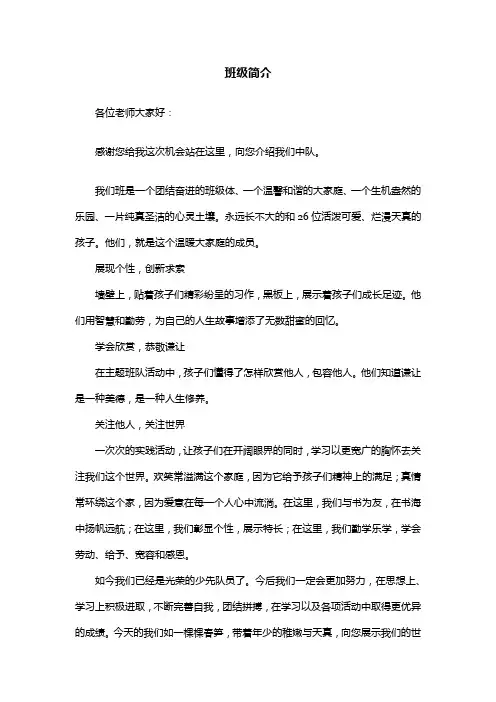 班级简介

各位老师大家好：

感谢您给我这次机会站在这里，向您介绍我们中队。

我们班是一个团结奋进的班级体、一个温馨和谐的大家庭、一个生机盎然的乐园、一片纯真圣洁的心灵土壤。永远长不大的和 26 位活泼可爱、烂漫天真的孩子。他们，就是这个温暖大家庭的成员。

展现个性，创新求索

墙壁上，贴着孩子们精彩纷呈的习作，黑板上，展示着孩子们成长足迹。他们用智慧和勤劳，为自己的人生故事增添了无数甜蜜的回忆。

学会欣赏，恭敬谦让

在主题班队活动中，孩子们懂得了怎样欣赏他人，包容他人。他们知道谦让是一种美德，是一种人生修养。

关注他人，关注世界

一次次的实践活动，让孩子们在开阔眼界的同时，学习以更宽广的胸怀去关注我们这个世界。欢笑常溢满这个家庭，因为它给予孩子们精神上的满足；真情常环绕这个家，因为爱意在每一个人心中流淌。在这里，我们与书为友，在书海中扬帆远航；在这里，我们彰显个性，展示特长；在这里，我们勤学乐学，学会劳动、给予、宽容和感恩。

如今我们已经是光荣的少先队员了。今后我们一定会更加努力，在思想上、学习上积极进取，不断完善自我，团结拼搏，在学习以及各项活动中取得更优异的成绩。今天的我们如一棵棵春笋，带着年少的稚嫩与天真，向您展示我们的世